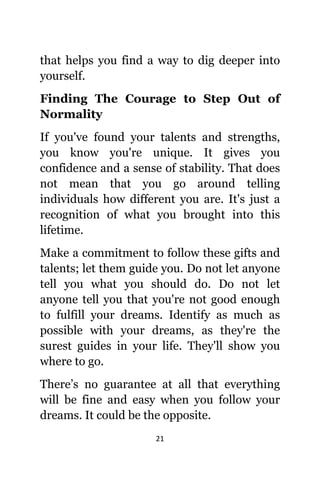 that helps you find a way to dig deeper into yourself.

Finding The Courage to Step Out of Normality

If you've found your talents and strengths, you know you're unique. It gives you confidence and a sense of stability. That does not mean that you go around telling individuals how different you are. It's just a recognition of what you brought into this lifetime.

Make a commitment to follow these gifts and talents; let them guide you. Do not let anyone tell you what you should do. Do not let anyone tell you that you're not good enough to fulfill your dreams. Identify as much as possible with your dreams, as they're the surest guides in your life. They'll show you where to go.

There's no guarantee at all that everything will be fine and easy when you follow your dreams. It could be the opposite.

21